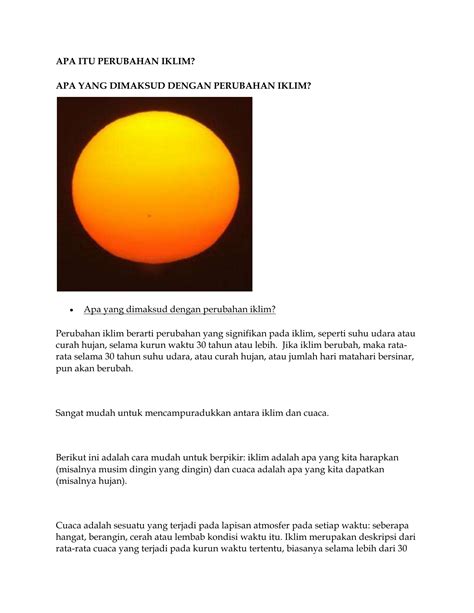 APA ITU PERUBAHAN IKLIM?

APA YANG DIMAKSUD DENGAN PERUBAHAN IKLIM?

• Apa yang dimaksud dengan perubahan iklim?

Perubahan iklim berarti perubahan yang signifikan pada iklim, seperti suhu udara atau curah hujan, selama kurun waktu 30 tahun atau lebih. Jika iklim berubah, maka rata-rata selama 30 tahun suhu udara, atau curah hujan, atau jumlah hari matahari bersinar, pun akan berubah.

Sangat mudah untuk mencampuradukkan antara iklim dan cuaca.

Berikut ini adalah cara mudah untuk berpikir: iklim adalah apa yang kita harapkan (misalnya musim dingin yang dingin) dan cuaca adalah apa yang kita dapatkan (misalnya hujan).

Cuaca adalah sesuatu yang terjadi pada lapisan atmosfer pada setiap waktu: seberapa hangat, berangin, cerah atau lembab kondisi waktu itu. Iklim merupakan deskripsi dari rata-rata cuaca yang terjadi pada kurun waktu tertentu, biasanya selama lebih dari 30